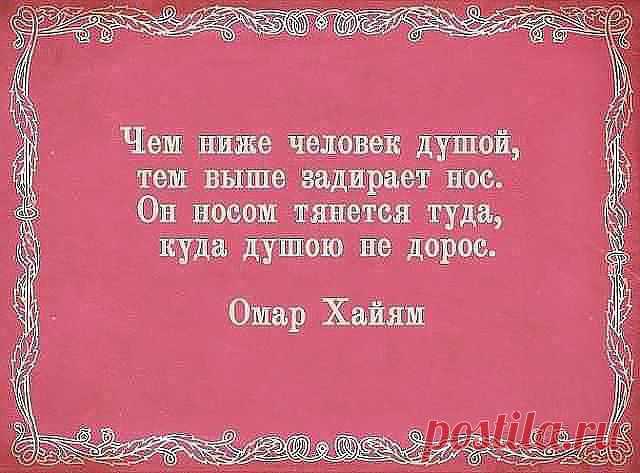 Чем ниже человек душой,
тем выше задирает нос.
Он носом тянется туда,
куда душою не дорос.

Омар Хайям

postila.ru